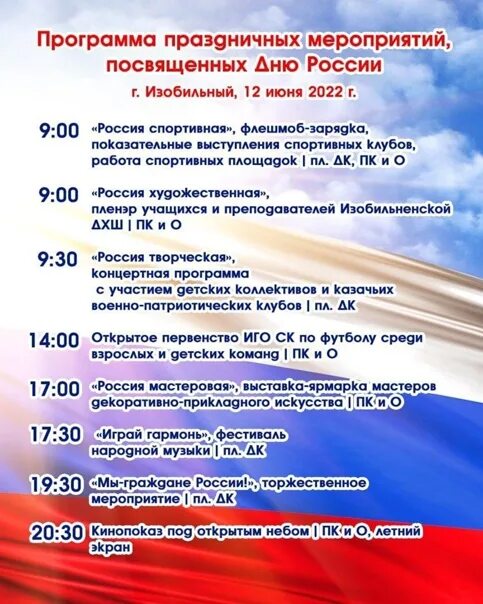 Программа праздничных мероприятий, посвященных Дню России

г. Изобильный, 12 июня 2022 г.

9:00 «Россия спортивная», флешмоб-зарядка, показательные выступления спортивных клубов, работа спортивных площадок | пл. ДК, ПК и О

9:00 «Россия художественная», пленэр учащихся и преподавателей Изобильненской ДХШ | ПК и О

9:30 «Россия творческая», концертная программа с участием детских коллективов и казачьих военно-патриотических клубов | пл. ДК

14:00 Открытое первенство ИГО СК по футболу среди взрослых и детских команд | ПК и О

17:00 «Россия мастеровая», выставка-ярмарка мастеров декоративно-прикладного искусства | ПК и О

17:30 «Играй гармонь», фестиваль народной музыки | пл. ДК

19:30 «Мы-граждане России!», торжественное мероприятие | пл. ДК

20:30 Кинопоказ под открытым небом | ПК и О, летний экран